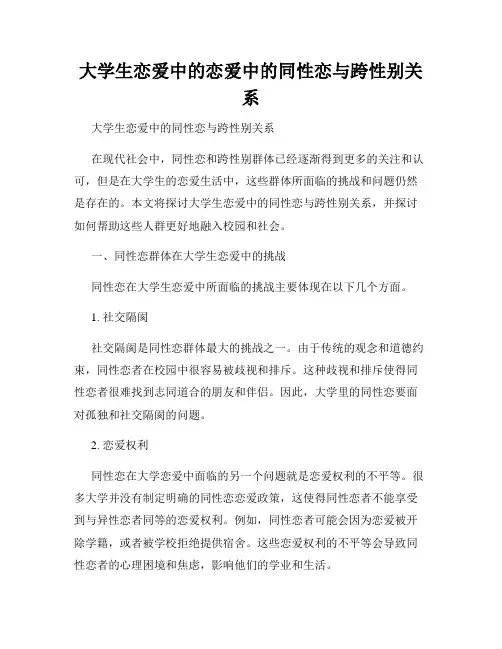 大学生恋爱中的恋爱中的同性恋与跨性别关系

大学生恋爱中的同性恋与跨性别关系

在现代社会中，同性恋和跨性别群体已经逐渐得到更多的关注和认可，但是在大学生的恋爱生活中，这些群体所面临的挑战和问题仍然是存在的。本文将探讨大学生恋爱中的同性恋与跨性别关系，并探讨如何帮助这些人群更好地融入校园和社会。

一、同性恋群体在大学生恋爱中的挑战

同性恋在大学生恋爱中所面临的挑战主要体现在以下几个方面。

1. 社交隔阂

社交隔阂是同性恋群体最大的挑战之一。由于传统的观念和道德约束，同性恋者在校园中很容易被歧视和排斥。这种歧视和排斥使得同性恋者很难找到志同道合的朋友和伴侣。因此，大学里的同性恋要面对孤独和社交隔阂的问题。

2. 恋爱权利

同性恋在大学恋爱中面临的另一个问题就是恋爱权利的不平等。很多大学并没有制定明确的同性恋恋爱政策，这使得同性恋者不能享受到与异性恋者同等的恋爱权利。例如，同性恋者可能会因为恋爱被开除学籍，或者被学校拒绝提供宿舍。这些恋爱权利的不平等会导致同性恋者的心理困境和焦虑，影响他们的学业和生活。